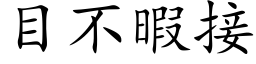 目不暇接